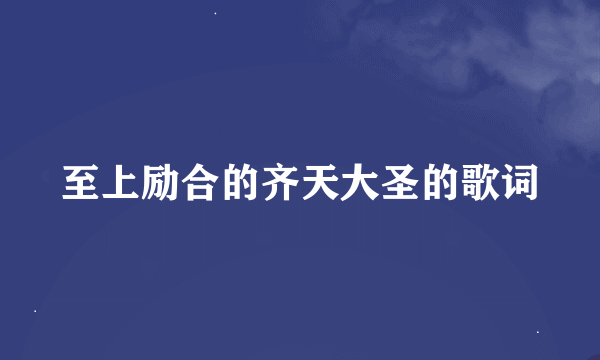 至上励合的齐天大圣的歌词